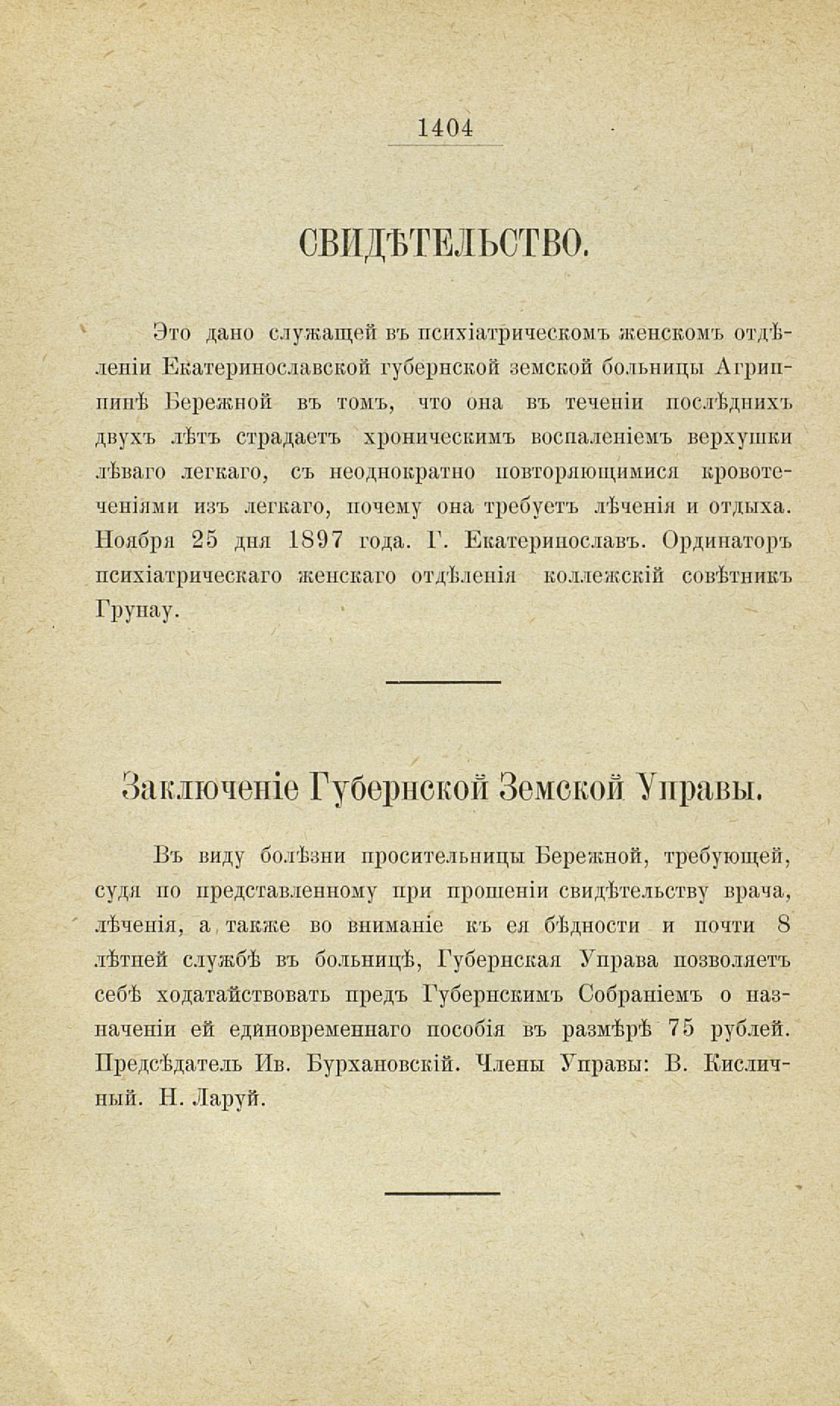 1404

СВИДѢТЕЛЬСТВО.

Это дано служащей въ психіатрическомъ женскомъ отдѣленіи Екатеринославской губернской земской больницы Агриппинѣ Бережной въ томъ, что она въ теченіи послѣднихъ двухъ лѣтъ страдаетъ хроническимъ воспаленіемъ верхушки лѣваго легкаго, съ неоднократно повторяющимися кровотеченіями изъ легкаго, почему она требуетъ лѣченія и отдыха. Ноября 25 дня 1897 года. Г. Екатеринославъ. Ординаторъ психіатрическаго женскаго отдѣленія коллежскій совѣтникъ Грунау.

Заключеніе Губернской Земской Управы.

Въ виду болѣзни просительницы Бережной, требующей, судя по представленному при прошеніи свидѣтельству врача, лѣченія, а также во вниманіе къ ея бѣдности и почти 8 лѣтней службѣ въ больницѣ, Губернская Управа позволяетъ себѣ ходатайствовать предъ Губернскимъ Собраніемъ о назначеніи ей единовременнаго пособія въ размѣрѣ 75 рублей. Предсѣдатель Ив. Бурхановскій. Члены Управы: В. Кисличный. Н. Ларуй.